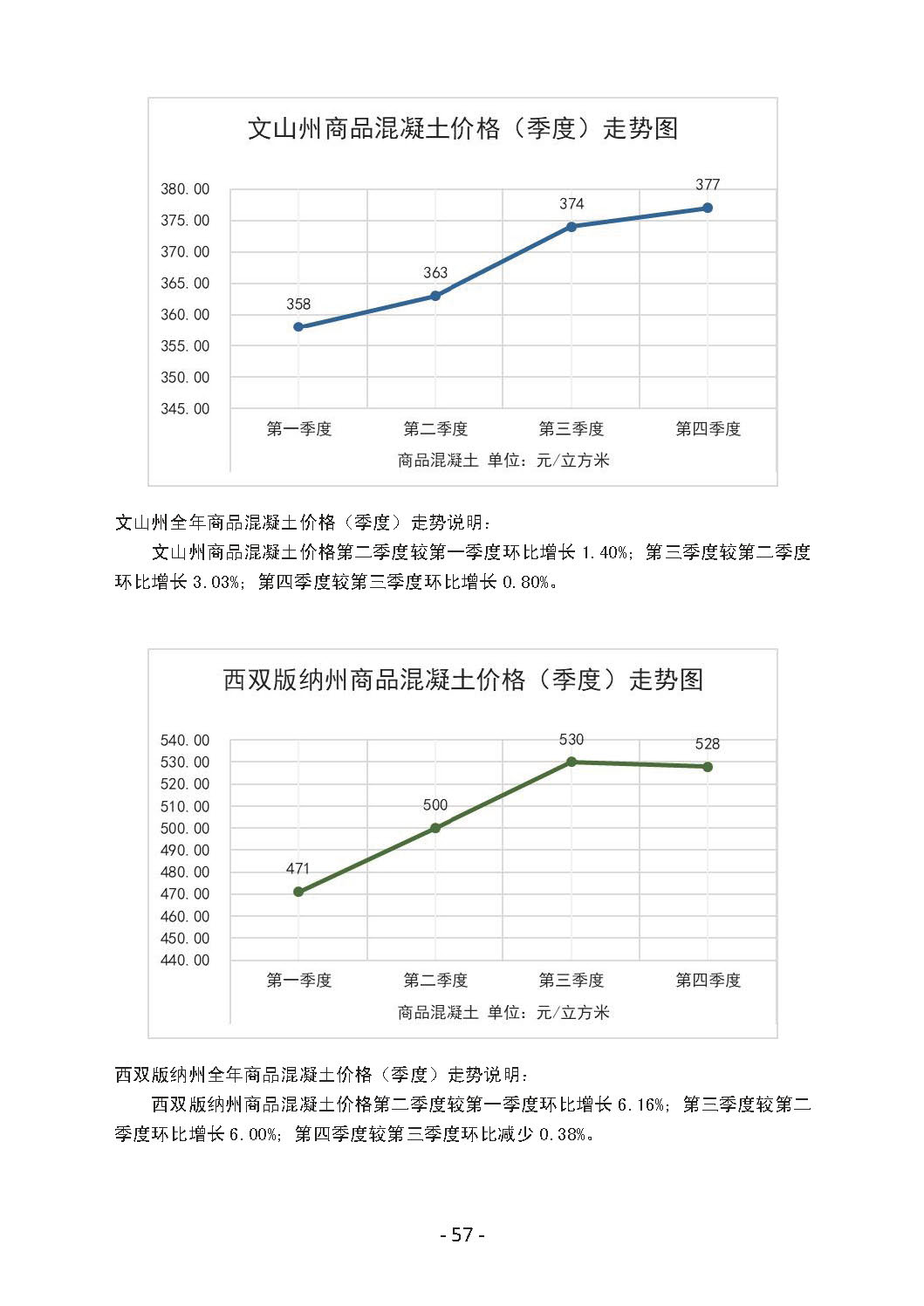 文山州商品混凝土价格（季度）走势图

380.00
375.00
370.00
365.00
360.00
355.00
350.00
345.00

358
363
374
377

第一季度 第二季度 第三季度 第四季度

商品混凝土 单位：元/立方米

文山州全年商品混凝土价格（季度）走势说明：

文山州商品混凝土价格第二季度较第一季度环比增长 1.40%；第三季度较第二季度环比增长 3.03%；第四季度较第三季度环比增长 0.80%。

西双版纳州商品混凝土价格（季度）走势图

540.00
530.00
520.00
510.00
500.00
490.00
480.00
470.00
460.00
450.00
440.00

471
500
530
528

第一季度 第二季度 第三季度 第四季度

商品混凝土 单位：元/立方米

西双版纳州全年商品混凝土价格（季度）走势说明：

西双版纳州商品混凝土价格第二季度较第一季度环比增长 6.16%；第三季度较第二季度环比增长 6.00%；第四季度较第三季度环比减少 0.38%。

- 57 -